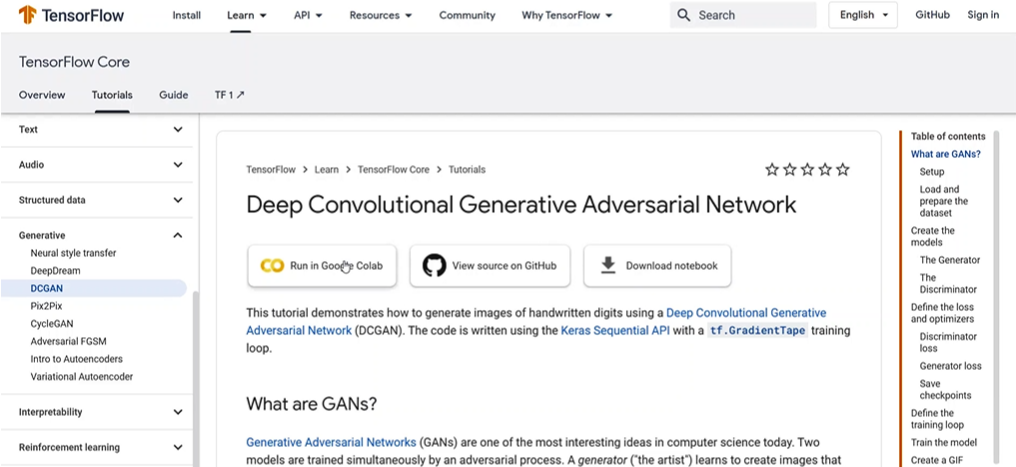 TensorFlow Install Learn API Resources Community Why TensorFlow Search English GitHub Sign in

TensorFlow Core

Overview Tutorials Guide TF 1 ↗

Text
Audio
Structured data
Generative
Neural style transfer
DeepDream
DCGAN
Pix2Pix
CycleGAN
Adversarial FGSM
Intro to Autoencoders
Variational Autoencoder
Interpretability
Reinforcement learning

TensorFlow > Learn > TensorFlow Core > Tutorials

Deep Convolutional Generative Adversarial Network

Run in Google Colab
View source on GitHub
Download notebook

This tutorial demonstrates how to generate images of handwritten digits using a Deep Convolutional Generative Adversarial Network (DCGAN). The code is written using the Keras Sequential API with a tf.GradientTape training loop.

What are GANs?

Generative Adversarial Networks (GANs) are one of the most interesting ideas in computer science today. Two models are trained simultaneously by an adversarial process. A generator ("the artist") learns to create images that

Table of contents
What are GANs?
Setup
Load and prepare the dataset
Create the models
The Generator
The Discriminator
Define the loss and optimizers
Discriminator loss
Generator loss
Save checkpoints
Define the training loop
Train the model
Create a GIF